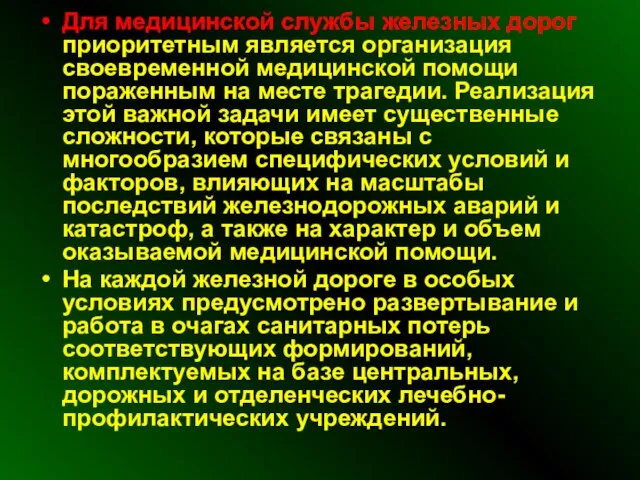 • Для медицинской службы железных дорог приоритетным является организация своевременной медицинской помощи пораженным на месте трагедии. Реализация этой важной задачи имеет существенные сложности, которые связаны с многообразием специфических условий и факторов, влияющих на масштабы последствий железнодорожных аварий и катастроф, а также на характер и объем оказываемой медицинской помощи.

• На каждой железной дороге в особых условиях предусмотрено развертывание и работа в очагах санитарных потерь соответствующих формирований, комплектуемых на базе центральных, дорожных и отделенческих лечебно-профилактических учреждений.